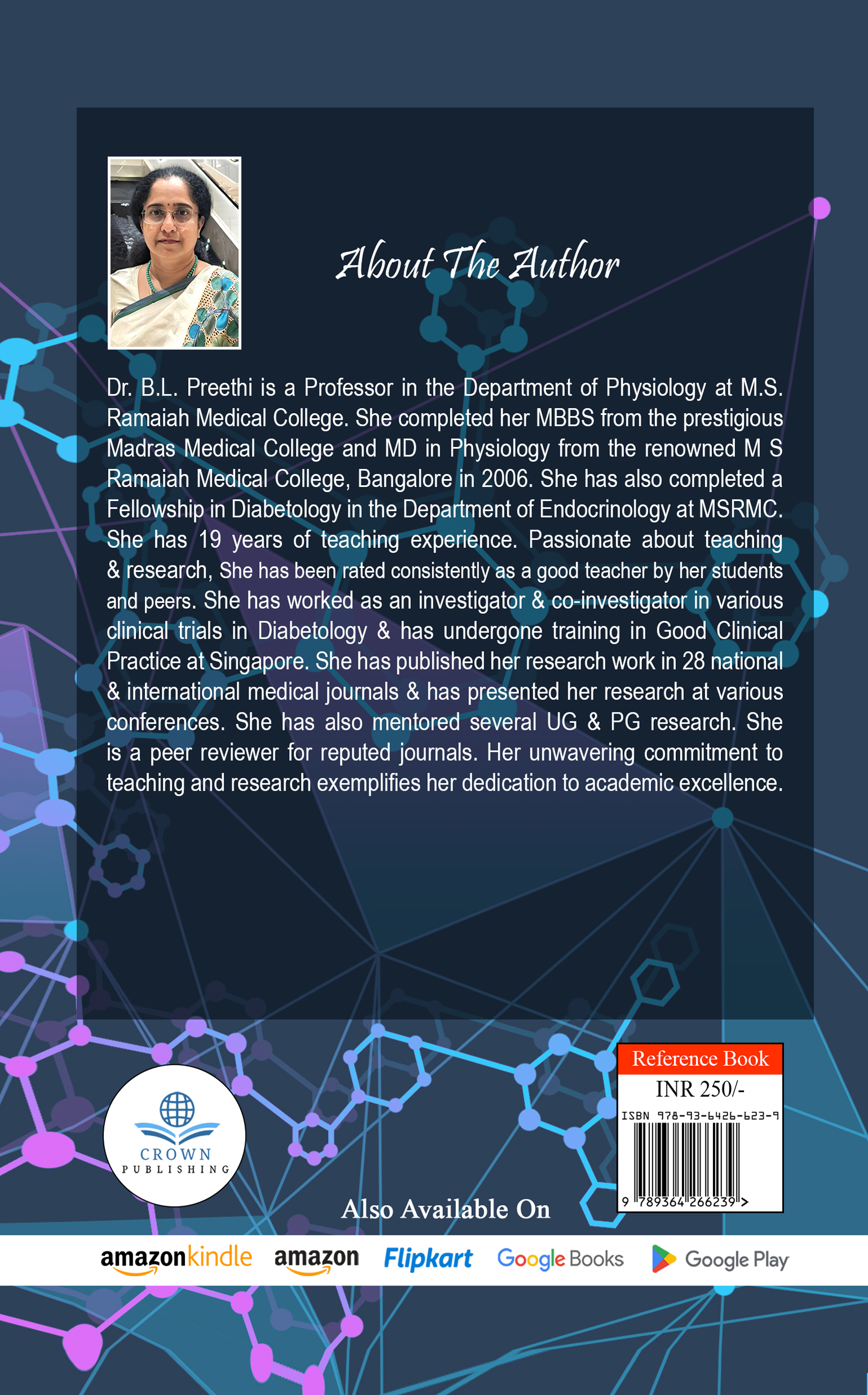 About The Author

Dr. B.L. Preethi is a Professor in the Department of Physiology at M.S. Ramaiah Medical College. She completed her MBBS from the prestigious Madras Medical College and MD in Physiology from the renowned M S Ramaiah Medical College, Bangalore in 2006. She has also completed a Fellowship in Diabetology in the Department of Endocrinology at MSRMC. She has 19 years of teaching experience. Passionate about teaching & research, She has been rated consistently as a good teacher by her students and peers. She has worked as an investigator & co-investigator in various clinical trials in Diabetology & has undergone training in Good Clinical Practice at Singapore. She has published her research work in 28 national & international medical journals & has presented her research at various conferences. She has also mentored several UG & PG research. She is a peer reviewer for reputed journals. Her unwavering commitment to teaching and research exemplifies her dedication to academic excellence.

CROWN PUBLISHING

Reference Book
INR 250/-
ISBN 978-93-6426-623-9
9 789364 266239 >

Also Available On

amazonkindle amazon Flipkart Google Books Google Play